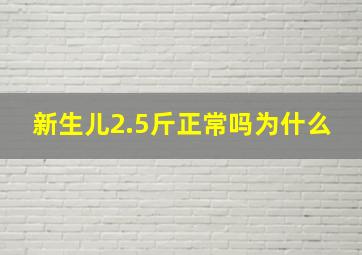 新生儿2.5斤正常吗为什么